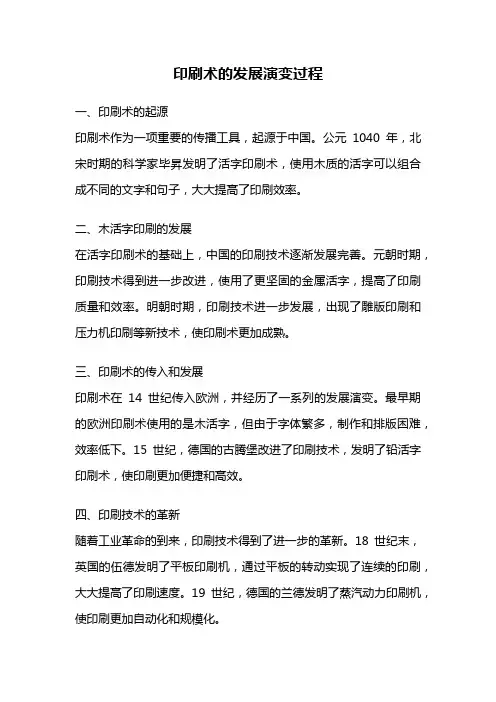 印刷术的发展演变过程

一、印刷术的起源

印刷术作为一项重要的传播工具，起源于中国。公元 1040 年，北宋时期的科学家毕昇发明了活字印刷术，使用木质的活字可以组合成不同的文字和句子，大大提高了印刷效率。

二、木活字印刷的发展

在活字印刷术的基础上，中国的印刷技术逐渐发展完善。元朝时期，印刷技术得到进一步改进，使用了更坚固的金属活字，提高了印刷质量和效率。明朝时期，印刷技术进一步发展，出现了雕版印刷和压力机印刷等新技术，使印刷术更加成熟。

三、印刷术的传入和发展

印刷术在 14 世纪传入欧洲，并经历了一系列的发展演变。最早期的欧洲印刷术使用的是木活字，但由于字体繁多，制作和排版困难，效率低下。15 世纪，德国的古腾堡改进了印刷技术，发明了铅活字印刷术，使印刷更加便捷和高效。

四、印刷技术的革新

随着工业革命的到来，印刷技术得到了进一步的革新。18 世纪末，英国的伍德发明了平板印刷机，通过平板的转动实现了连续的印刷，大大提高了印刷速度。19 世纪，德国的兰德发明了蒸汽动力印刷机，使印刷更加自动化和规模化。